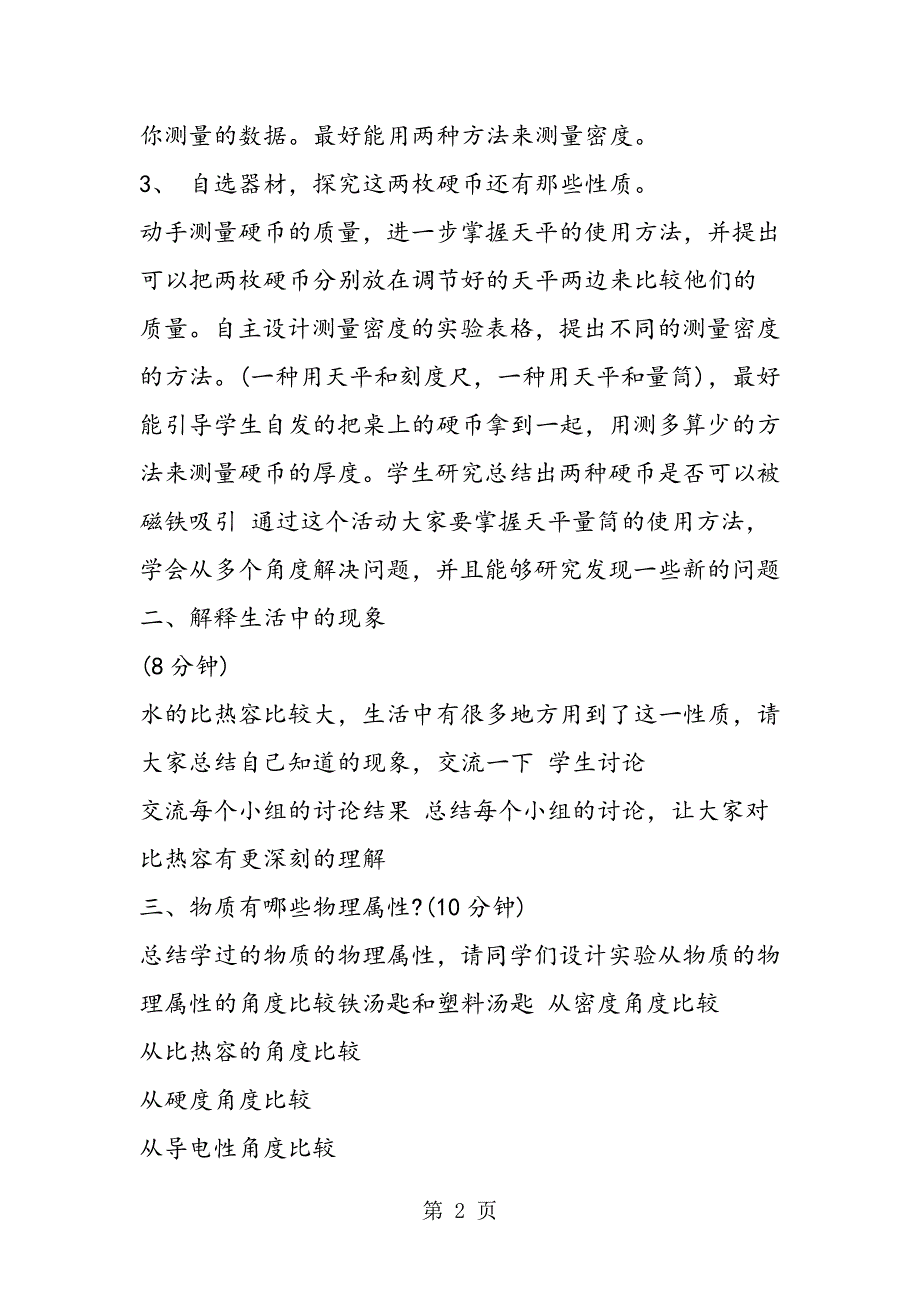 你测量的数据。最好能用两种方法来测量密度。

3、 自选器材，探究这两枚硬币还有那些性质。

动手测量硬币的质量，进一步掌握天平的使用方法，并提出可以把两枚硬币分别放在调节好的天平两边来比较他们的质量。自主设计测量密度的实验表格，提出不同的测量密度的方法。(一种用天平和刻度尺，一种用天平和量筒)，最好能引导学生自发的把桌上的硬币拿到一起，用测多算少的方法来测量硬币的厚度。学生研究总结出两种硬币是否可以被磁铁吸引 通过这个活动大家要掌握天平量筒的使用方法，学会从多个角度解决问题，并且能够研究发现一些新的问题

二、解释生活中的现象

(8 分钟)

水的比热容比较大，生活中有很多地方用到了这一性质，请大家总结自己知道的现象，交流一下 学生讨论

交流每个小组的讨论结果 总结每个小组的讨论，让大家对比热容有更深刻的理解

三、物质有哪些物理属性?(10 分钟)

总结学过的物质的物理属性，请同学们设计实验从物质的物理属性的角度比较铁汤匙和塑料汤匙 从密度角度比较

从比热容的角度比较

从硬度角度比较

从导电性角度比较

第 2 页